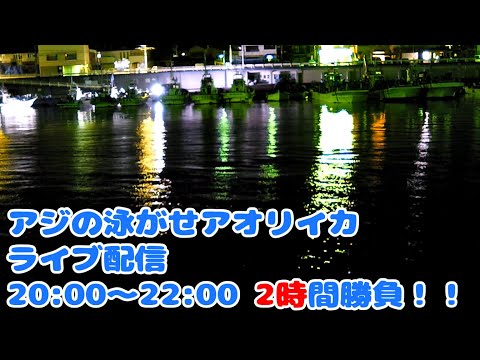 アジの泳がせアオリイカ
ライブ配信
20:00～22:00 2時間勝負！！